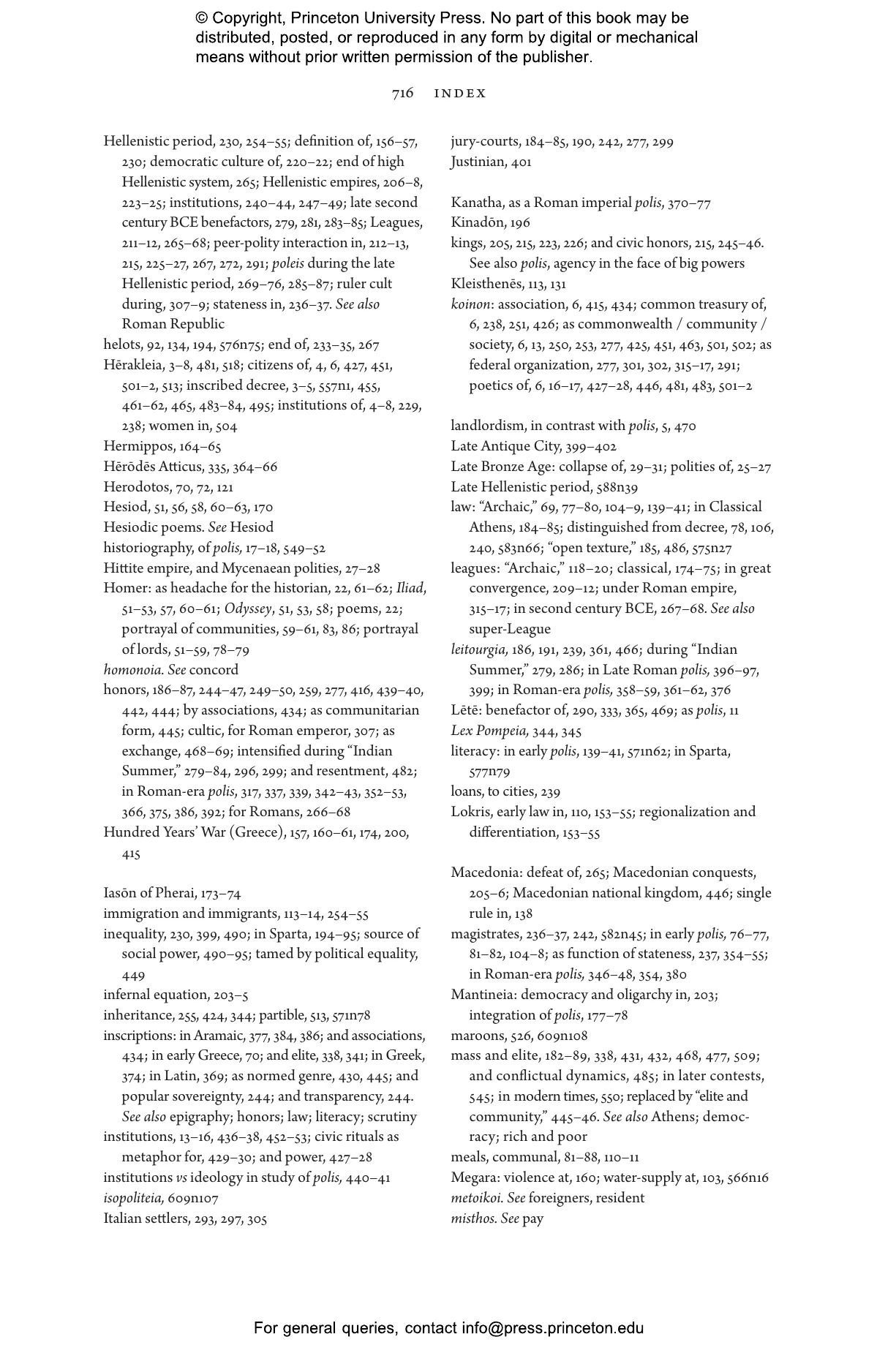 © Copyright, Princeton University Press. No part of this book may be distributed, posted, or reproduced in any form by digital or mechanical means without prior written permission of the publisher.

716 INDEX

Hellenistic period, 230, 254–55; definition of, 156–57, 230; democratic culture of, 220–22; end of high Hellenistic system, 265; Hellenistic empires, 206–8, 223–25; institutions, 240–44, 247–49; late second century BCE benefactors, 279, 281, 283–85; Leagues, 211–12, 265–68; peer-polity interaction in, 212–13, 215, 225–27, 267, 272, 291; poleis during the late Hellenistic period, 269–76, 285–87; ruler cult during, 307–9; stateness in, 236–37. See also Roman Republic
helots, 92, 134, 194, 576n75; end of, 233–35, 267
Hērakleia, 3–8, 481, 518; citizens of, 4, 6, 427, 451, 501–2, 513; inscribed decree, 3–5, 557n1, 455, 461–62, 465, 483–84, 495; institutions of, 4–8, 229, 238; women in, 504
Hermippos, 164–65
Hērōdēs Atticus, 335, 364–66
Herodotos, 70, 72, 121
Hesiod, 51, 56, 58, 60–63, 170
Hesiodic poems. See Hesiod
historiography, of polis, 17–18, 549–52
Hittite empire, and Mycenaean polities, 27–28
Homer: as headache for the historian, 22, 61–62; Iliad, 51–53, 57, 60–61; Odyssey, 51, 53, 58; poems, 22; portrayal of communities, 59–61, 83, 86; portrayal of lords, 51–59, 78–79
homonoia. See concord
honors, 186–87, 244–47, 249–50, 259, 277, 416, 439–40, 442, 444; by associations, 434; as communitarian form, 445; cultic, for Roman emperor, 307; as exchange, 468–69; intensified during “Indian Summer,” 279–84, 296, 299; and resentment, 482; in Roman-era polis, 317, 337, 339, 342–43, 352–53, 366, 375, 386, 392; for Romans, 266–68
Hundred Years’ War (Greece), 157, 160–61, 174, 200, 415

Iasōn of Pherai, 173–74
immigration and immigrants, 113–14, 254–55
inequality, 230, 399, 490; in Sparta, 194–95; source of social power, 490–95; tamed by political equality, 449
infernal equation, 203–5
inheritance, 255, 424, 344; partible, 513, 571n78
inscriptions: in Aramaic, 377, 384, 386; and associations, 434; in early Greece, 70; and elite, 338, 341; in Greek, 374; in Latin, 369; as normed genre, 430, 445; and popular sovereignty, 244; and transparency, 244. See also epigraphy; honors; law; literacy; scrutiny
institutions, 13–16, 436–38, 452–53; civic rituals as metaphor for, 429–30; and power, 427–28
institutions vs ideology in study of polis, 440–41
isopoliteia, 609n107
Italian settlers, 293, 297, 305

jury-courts, 184–85, 190, 242, 277, 299
Justinian, 401

Kanatha, as a Roman imperial polis, 370–77
Kinadōn, 196
kings, 205, 215, 223, 226; and civic honors, 215, 245–46. See also polis, agency in the face of big powers
Kleisthenēs, 113, 131
koinon: association, 6, 415, 434; common treasury of, 6, 238, 251, 426; as commonwealth / community / society, 6, 13, 250, 253, 277, 425, 451, 463, 501, 502; as federal organization, 277, 301, 302, 315–17, 291; poetics of, 6, 16–17, 427–28, 446, 481, 483, 501–2

landlordism, in contrast with polis, 5, 470
Late Antique City, 399–402
Late Bronze Age: collapse of, 29–31; polities of, 25–27
Late Hellenistic period, 588n39
law: “Archaic,” 69, 77–80, 104–9, 139–41; in Classical Athens, 184–85; distinguished from decree, 78, 106, 240, 583n66; “open texture,” 185, 486, 575n27
leagues: “Archaic,” 118–20; classical, 174–75; in great convergence, 209–12; under Roman empire, 315–17; in second century BCE, 267–68. See also super-League
leitourgia, 186, 191, 239, 361, 466; during “Indian Summer,” 279, 286; in Late Roman polis, 396–97, 399; in Roman-era polis, 358–59, 361–62, 376
Lētē: benefactor of, 290, 333, 365, 469; as polis, 11
Lex Pompeia, 344, 345
literacy: in early polis, 139–41, 571n62; in Sparta, 577n79
loans, to cities, 239
Lokris, early law in, 110, 153–55; regionalization and differentiation, 153–55

Macedonia: defeat of, 265; Macedonian conquests, 205–6; Macedonian national kingdom, 446; single rule in, 138
magistrates, 236–37, 242, 582n45; in early polis, 76–77, 81–82, 104–8; as function of stateness, 237, 354–55; in Roman-era polis, 346–48, 354, 380
Mantineia: democracy and oligarchy in, 203; integration of polis, 177–78
maroons, 526, 609n108
mass and elite, 182–89, 338, 431, 432, 468, 477, 509; and conflictual dynamics, 485; in later contests, 545; in modern times, 550; replaced by “elite and community,” 445–46. See also Athens; democracy; rich and poor
meals, communal, 81–88, 110–11
Megara: violence at, 160; water-supply at, 103, 566n16
metoikoi. See foreigners, resident
misthos. See pay

For general queries, contact info@press.princeton.edu